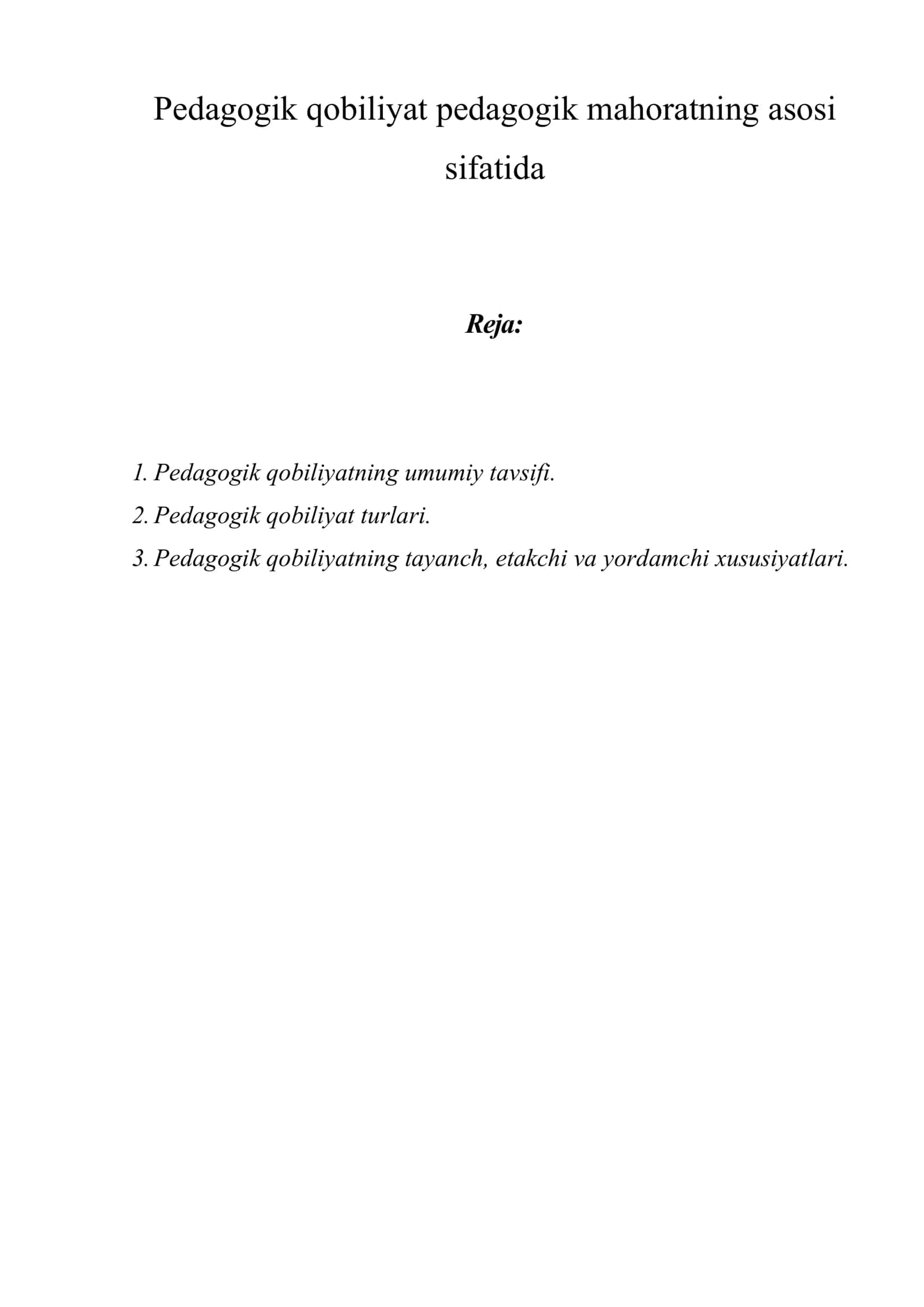 Pedagogik qobiliyat pedagogik mahoratning asosi sifatida

Reja:

1. Pedagogik qobiliyatning umumiy tavsifi.
2. Pedagogik qobiliyat turlari.
3. Pedagogik qobiliyatning tayanch, etakchi va yordamchi xususiyatlari.